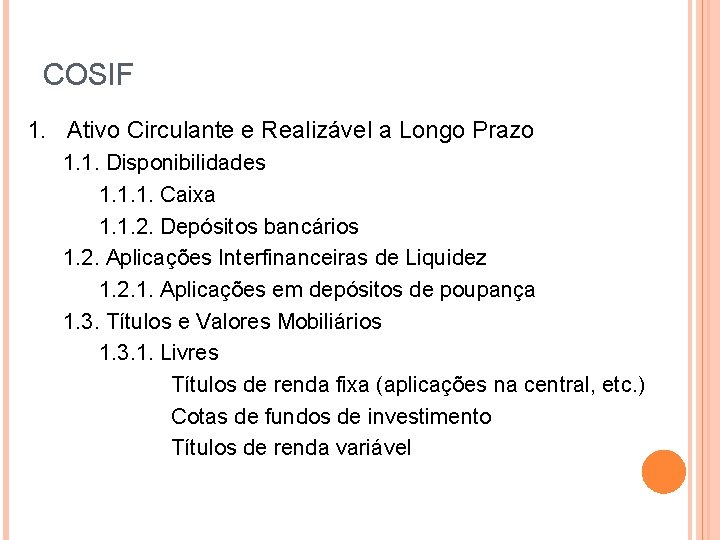 COSIF

1. Ativo Circulante e Realizável a Longo Prazo

1.1. Disponibilidades

1.1.1. Caixa

1.1.2. Depósitos bancários

1.2. Aplicações Interfinanceiras de Liquidez

1.2.1. Aplicações em depósitos de poupança

1.3. Títulos e Valores Mobiliários

1.3.1. Livres

Títulos de renda fixa (aplicações na central, etc.)

Cotas de fundos de investimento

Títulos de renda variável